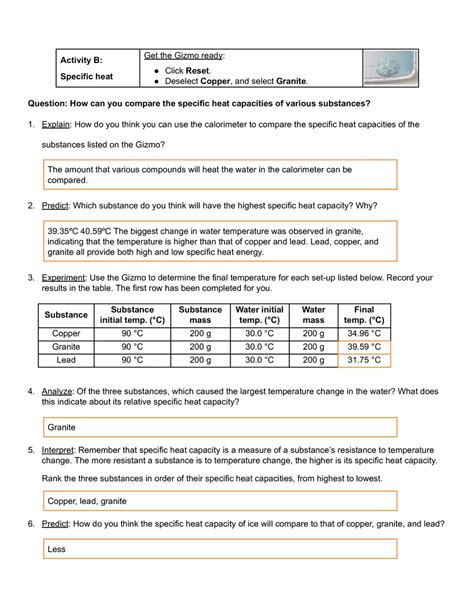 Activity B:

Specific heat

Get the Gizmo ready:

• Click Reset.
• Deselect Copper, and select Granite.

Question: How can you compare the specific heat capacities of various substances?

1. Explain: How do you think you can use the calorimeter to compare the specific heat capacities of the substances listed on the Gizmo?

The amount that various compounds will heat the water in the calorimeter can be compared.

2. Predict: Which substance do you think will have the highest specific heat capacity? Why?

39.35ºC 40.59ºC The biggest change in water temperature was observed in granite, indicating that the temperature is higher than that of copper and lead. Lead, copper, and granite all provide both high and low specific heat energy.

3. Experiment: Use the Gizmo to determine the final temperature for each set-up listed below. Record your results in the table. The first row has been completed for you.

| Substance | Substance initial temp. (°C) | Substance mass | Water initial temp. (°C) | Water mass | Final temp. (°C) |
|---|---|---|---|---|---|
| Copper | 90 °C | 200 g | 30.0 °C | 200 g | 34.96 °C |
| Granite | 90 °C | 200 g | 30.0 °C | 200 g | 39.59 °C |
| Lead | 90 °C | 200 g | 30.0 °C | 200 g | 31.75 °C |

4. Analyze: Of the three substances, which caused the largest temperature change in the water? What does this indicate about its relative specific heat capacity?

Granite

5. Interpret: Remember that specific heat capacity is a measure of a substance's resistance to temperature change. The more resistant a substance is to temperature change, the higher is its specific heat capacity.

Rank the three substances in order of their specific heat capacities, from highest to lowest.

Copper, lead, granite

6. Predict: How do you think the specific heat capacity of ice will compare to that of copper, granite, and lead?

Less